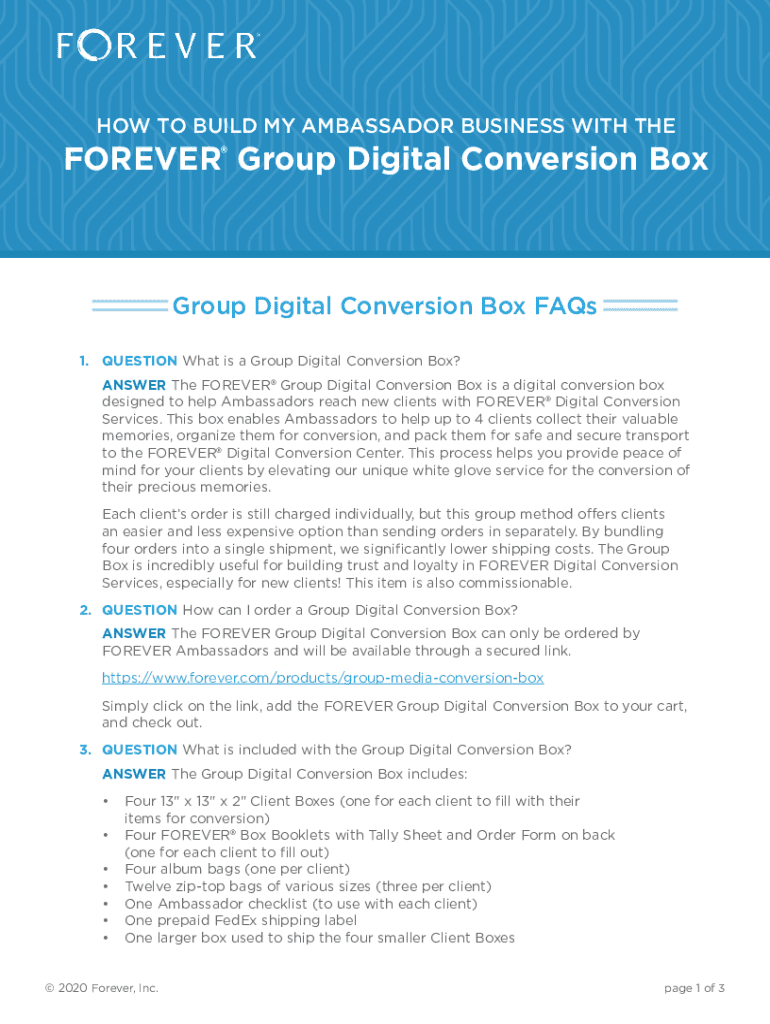 FOREVER

HOW TO BUILD MY AMBASSADOR BUSINESS WITH THE

FOREVER® Group Digital Conversion Box

Group Digital Conversion Box FAQs

1. QUESTION What is a Group Digital Conversion Box?

ANSWER The FOREVER® Group Digital Conversion Box is a digital conversion box designed to help Ambassadors reach new clients with FOREVER® Digital Conversion Services. This box enables Ambassadors to help up to 4 clients collect their valuable memories, organize them for conversion, and pack them for safe and secure transport to the FOREVER® Digital Conversion Center. This process helps you provide peace of mind for your clients by elevating our unique white glove service for the conversion of their precious memories.

Each client's order is still charged individually, but this group method offers clients an easier and less expensive option than sending orders in separately. By bundling four orders into a single shipment, we significantly lower shipping costs. The Group Box is incredibly useful for building trust and loyalty in FOREVER Digital Conversion Services, especially for new clients! This item is also commissionable.

2. QUESTION How can I order a Group Digital Conversion Box?

ANSWER The FOREVER Group Digital Conversion Box can only be ordered by FOREVER Ambassadors and will be available through a secured link.

https://www.forever.com/products/group-media-conversion-box

Simply click on the link, add the FOREVER Group Digital Conversion Box to your cart, and check out.

3. QUESTION What is included with the Group Digital Conversion Box?

ANSWER The Group Digital Conversion Box includes:

• Four 13" x 13" x 2" Client Boxes (one for each client to fill with their items for conversion)
• Four FOREVER® Box Booklets with Tally Sheet and Order Form on back (one for each client to fill out)
• Four album bags (one per client)
• Twelve zip-top bags of various sizes (three per client)
• One Ambassador checklist (to use with each client)
• One prepaid FedEx shipping label
• One larger box used to ship the four smaller Client Boxes

© 2020 Forever, Inc.

page 1 of 3